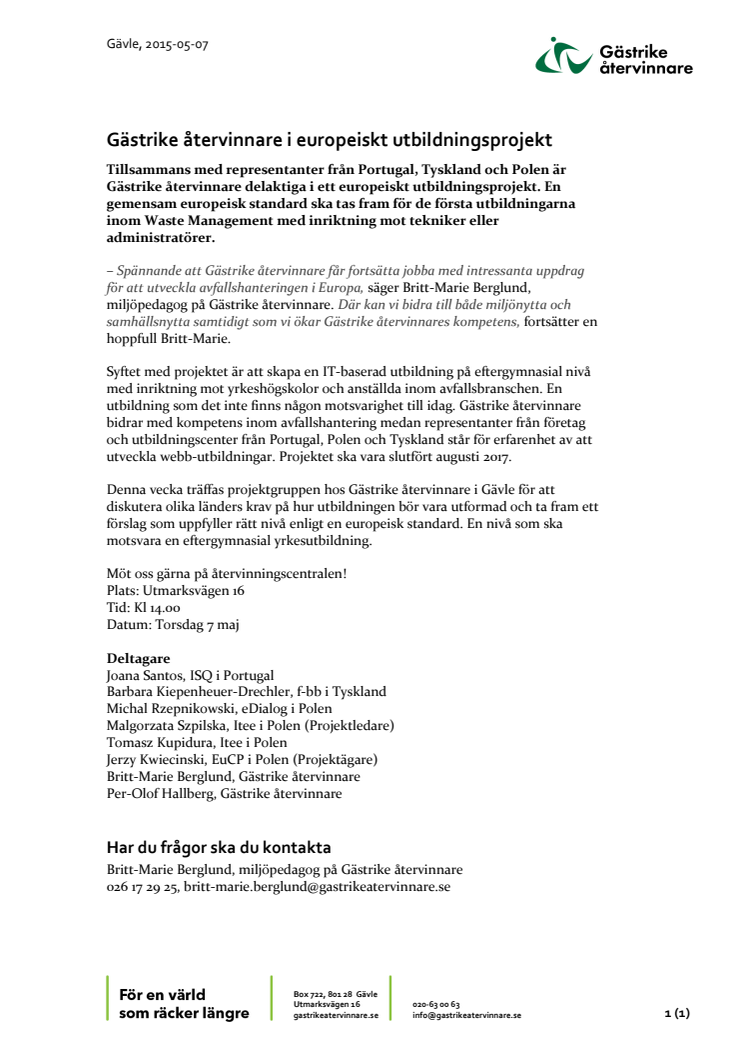 Gävle, 2015-05-07

Gästrike återvinnare

Gästrike återvinnare i europeiskt utbildningsprojekt

Tillsammans med representanter från Portugal, Tyskland och Polen är Gästrike återvinnare delaktiga i ett europeiskt utbildningsprojekt. En gemensam europeisk standard ska tas fram för de första utbildningarna inom Waste Management med inriktning mot tekniker eller administratörer.

– Spännande att Gästrike återvinnare får fortsätta jobba med intressanta uppdrag för att utveckla avfallshanteringen i Europa, säger Britt-Marie Berglund, miljöpedagog på Gästrike återvinnare. Där kan vi bidra till både miljönytta och samhällsnytta samtidigt som vi ökar Gästrike återvinnares kompetens, fortsätter en hoppfull Britt-Marie.

Syftet med projektet är att skapa en IT-baserad utbildning på eftergymnasial nivå med inriktning mot yrkeshögskolor och anställda inom avfallsbranschen. En utbildning som det inte finns någon motsvarighet till idag. Gästrike återvinnare bidrar med kompetens inom avfallshantering medan representanter från företag och utbildningscenter från Portugal, Polen och Tyskland står för erfarenhet av att utveckla webb-utbildningar. Projektet ska vara slutfört augusti 2017.

Denna vecka träffas projektgruppen hos Gästrike återvinnare i Gävle för att diskutera olika länders krav på hur utbildningen bör vara utformad och ta fram ett förslag som uppfyller rätt nivå enligt en europeisk standard. En nivå som ska motsvara en eftergymnasial yrkesutbildning.

Möt oss gärna på återvinningscentralen!
Plats: Utmarksvägen 16
Tid: Kl 14.00
Datum: Torsdag 7 maj

Deltagare
Joana Santos, ISQ i Portugal
Barbara Kiepenheuer-Drechler, f-bb i Tyskland
Michal Rzepnikowski, eDialog i Polen
Malgorzata Szpilska, Itee i Polen (Projektledare)
Tomasz Kupidura, Itee i Polen
Jerzy Kwiecinski, EuCP i Polen (Projektägare)
Britt-Marie Berglund, Gästrike återvinnare
Per-Olof Hallberg, Gästrike återvinnare

Har du frågor ska du kontakta
Britt-Marie Berglund, miljöpedagog på Gästrike återvinnare
026 17 29 25, britt-marie.berglund@gastrikeatervinnare.se

För en värld som räcker längre

Box 722, 801 28 Gävle
Utmarksvägen 16
gastrikeatervinnare.se

020-63 00 63
info@gastrikeatervinnare.se

1 (1)